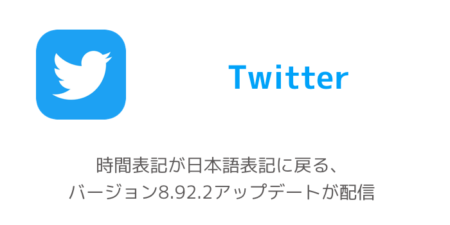 Twitter

時間表記が日本語表記に戻る、
バージョン8.92.2アップデートが配信